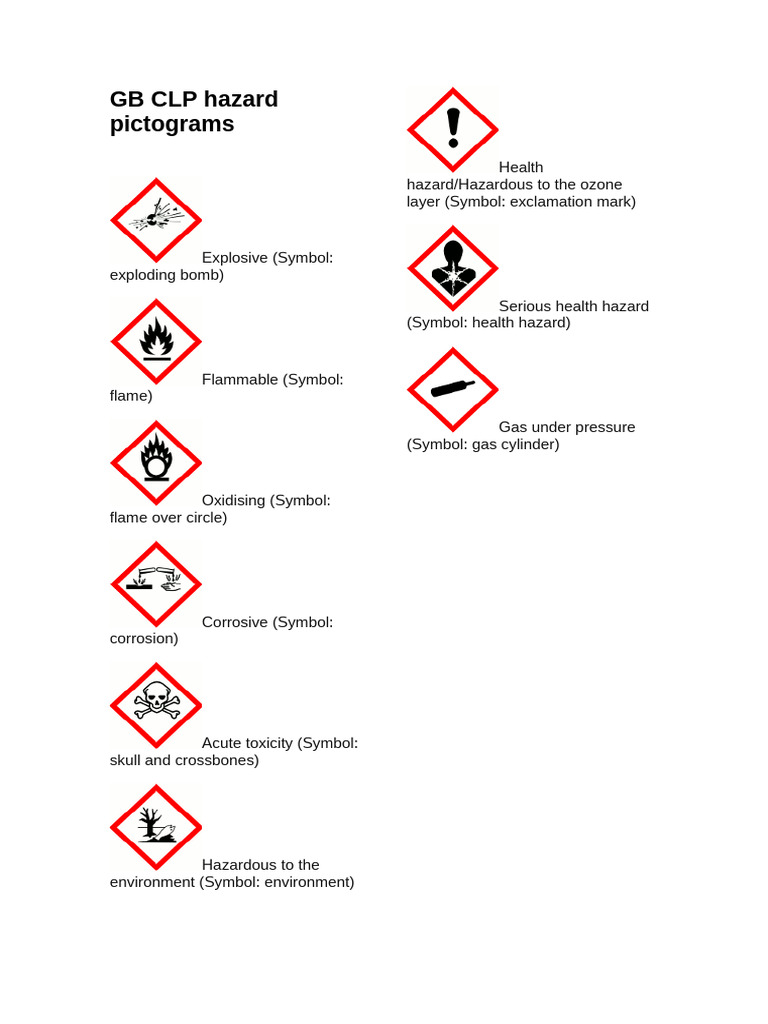 GB CLP hazard pictograms

Explosive (Symbol: exploding bomb)

Flammable (Symbol: flame)

Oxidising (Symbol: flame over circle)

Corrosive (Symbol: corrosion)

Acute toxicity (Symbol: skull and crossbones)

Hazardous to the environment (Symbol: environment)

Health hazard/Hazardous to the ozone layer (Symbol: exclamation mark)

Serious health hazard (Symbol: health hazard)

Gas under pressure (Symbol: gas cylinder)